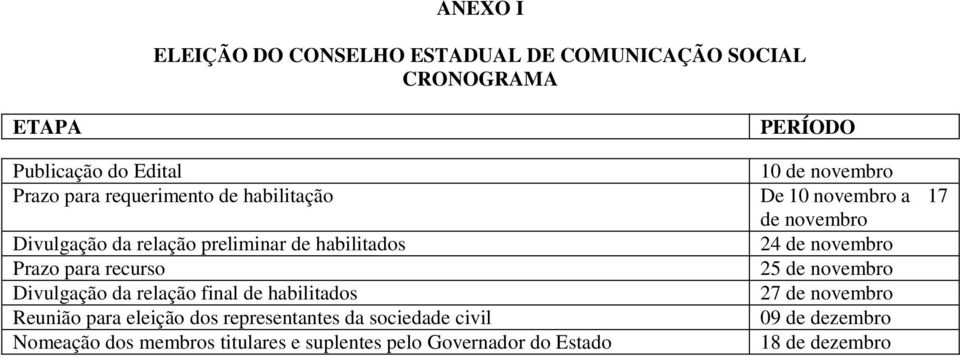 ANEXO I

ELEIÇÃO DO CONSELHO ESTADUAL DE COMUNICAÇÃO SOCIAL
CRONOGRAMA

| ETAPA | PERÍODO |
|---|---|
| Publicação do Edital | 10 de novembro |
| Prazo para requerimento de habilitação | De 10 novembro a 17 de novembro |
| Divulgação da relação preliminar de habilitados | 24 de novembro |
| Prazo para recurso | 25 de novembro |
| Divulgação da relação final de habilitados | 27 de novembro |
| Reunião para eleição dos representantes da sociedade civil | 09 de dezembro |
| Nomeação dos membros titulares e suplentes pelo Governador do Estado | 18 de dezembro |